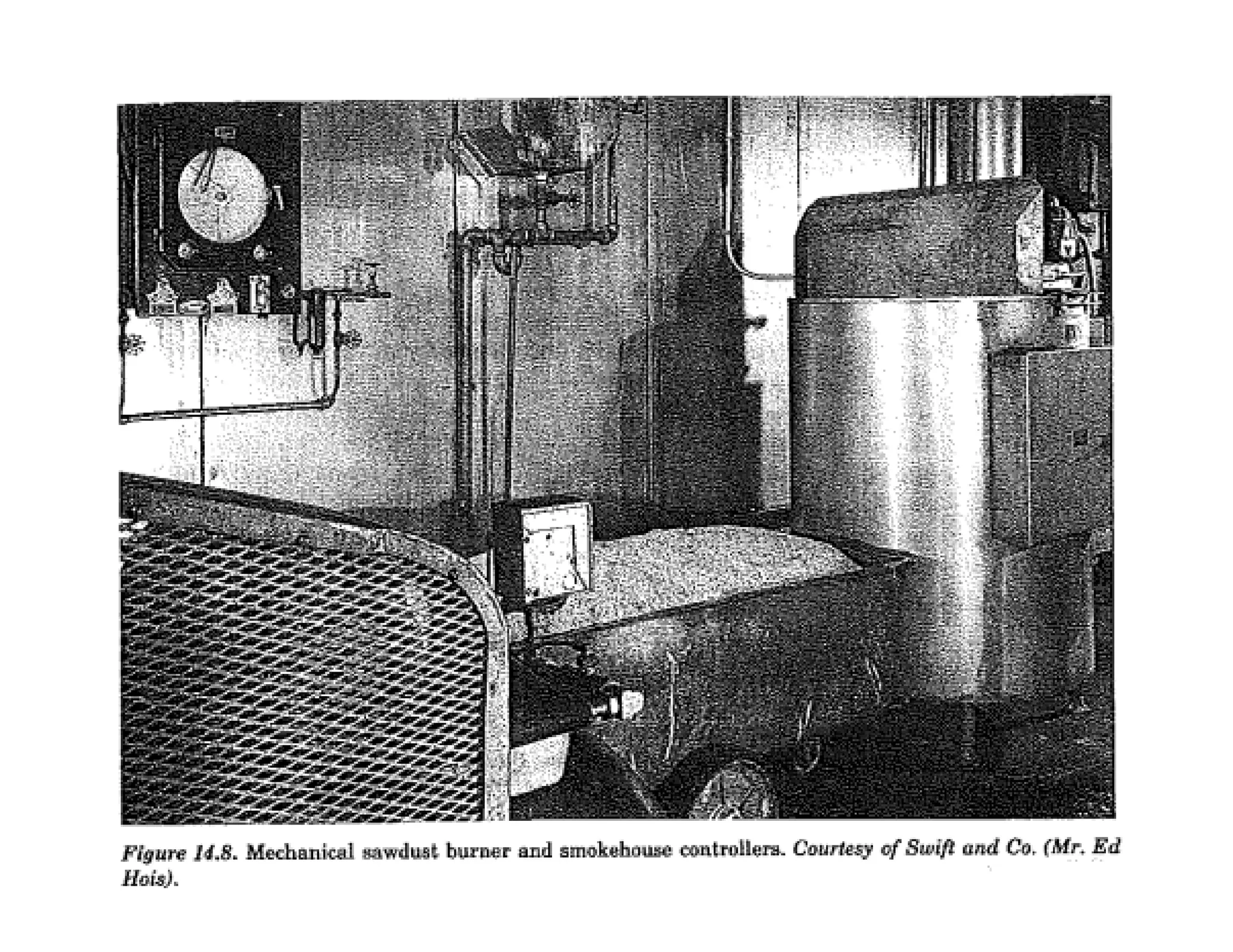 Figure 14.8. Mechanical sawdust burner and smokehouse controllers. Courtesy of Swift and Co. (Mr. Ed Hois).